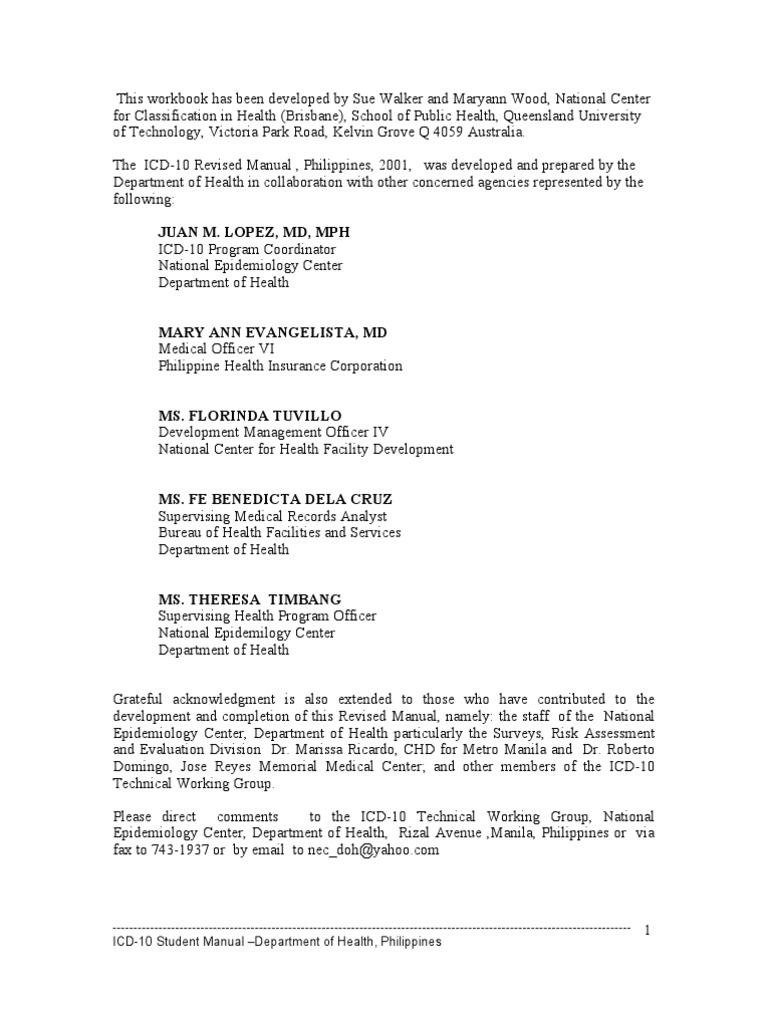 This workbook has been developed by Sue Walker and Maryann Wood, National Center for Classification in Health (Brisbane), School of Public Health, Queensland University of Technology, Victoria Park Road, Kelvin Grove Q 4059 Australia.

The ICD-10 Revised Manual , Philippines, 2001, was developed and prepared by the Department of Health in collaboration with other concerned agencies represented by the following:

JUAN M. LOPEZ, MD, MPH
ICD-10 Program Coordinator
National Epidemiology Center
Department of Health

MARY ANN EVANGELISTA, MD
Medical Officer VI
Philippine Health Insurance Corporation

MS. FLORINDA TUVILLO
Development Management Officer IV
National Center for Health Facility Development

MS. FE BENEDICTA DELA CRUZ
Supervising Medical Records Analyst
Bureau of Health Facilities and Services
Department of Health

MS. THERESA TIMBANG
Supervising Health Program Officer
National Epidemilogy Center
Department of Health

Grateful acknowledgment is also extended to those who have contributed to the development and completion of this Revised Manual, namely: the staff of the National Epidemiology Center, Department of Health particularly the Surveys, Risk Assessment and Evaluation Division Dr. Marissa Ricardo, CHD for Metro Manila and Dr. Roberto Domingo, Jose Reyes Memorial Medical Center; and other members of the ICD-10 Technical Working Group.

Please direct comments to the ICD-10 Technical Working Group, National Epidemiology Center, Department of Health, Rizal Avenue ,Manila, Philippines or via fax to 743-1937 or by email to nec_doh@yahoo.com

1
ICD-10 Student Manual –Department of Health, Philippines